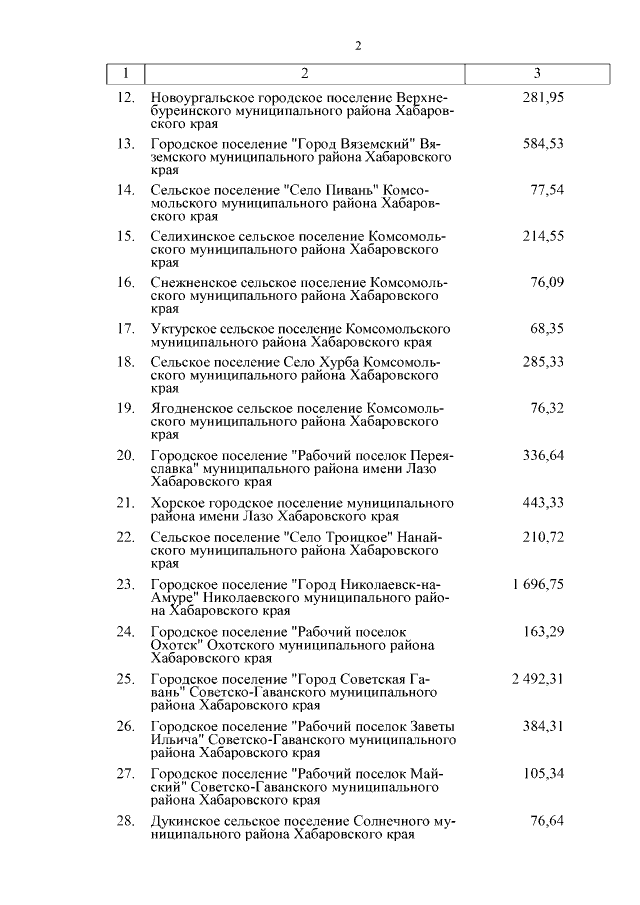 2

| 1 | 2 | 3 |
|---|---|---|
| 12. | Новоургальское городское поселение Верхнебуреинского муниципального района Хабаровского края | 281,95 |
| 13. | Городское поселение "Город Вяземский" Вяземского муниципального района Хабаровского края | 584,53 |
| 14. | Сельское поселение "Село Пивань" Комсомольского муниципального района Хабаровского края | 77,54 |
| 15. | Селихинское сельское поселение Комсомольского муниципального района Хабаровского края | 214,55 |
| 16. | Снежненское сельское поселение Комсомольского муниципального района Хабаровского края | 76,09 |
| 17. | Уктурское сельское поселение Комсомольского муниципального района Хабаровского края | 68,35 |
| 18. | Сельское поселение Село Хурба Комсомольского муниципального района Хабаровского края | 285,33 |
| 19. | Ягодненское сельское поселение Комсомольского муниципального района Хабаровского края | 76,32 |
| 20. | Городское поселение "Рабочий поселок Переяславка" муниципального района имени Лазо Хабаровского края | 336,64 |
| 21. | Хорское городское поселение муниципального района имени Лазо Хабаровского края | 443,33 |
| 22. | Сельское поселение "Село Троицкое" Нанайского муниципального района Хабаровского края | 210,72 |
| 23. | Городское поселение "Город Николаевск-на-Амуре" Николаевского муниципального района Хабаровского края | 1 696,75 |
| 24. | Городское поселение "Рабочий поселок Охотск" Охотского муниципального района Хабаровского края | 163,29 |
| 25. | Городское поселение "Город Советская Гавань" Советско-Гаванского муниципального района Хабаровского края | 2 492,31 |
| 26. | Городское поселение "Рабочий поселок Заветы Ильича" Советско-Гаванского муниципального района Хабаровского края | 384,31 |
| 27. | Городское поселение "Рабочий поселок Майский" Советско-Гаванского муниципального района Хабаровского края | 105,34 |
| 28. | Дукинское сельское поселение Солнечного муниципального района Хабаровского края | 76,64 |